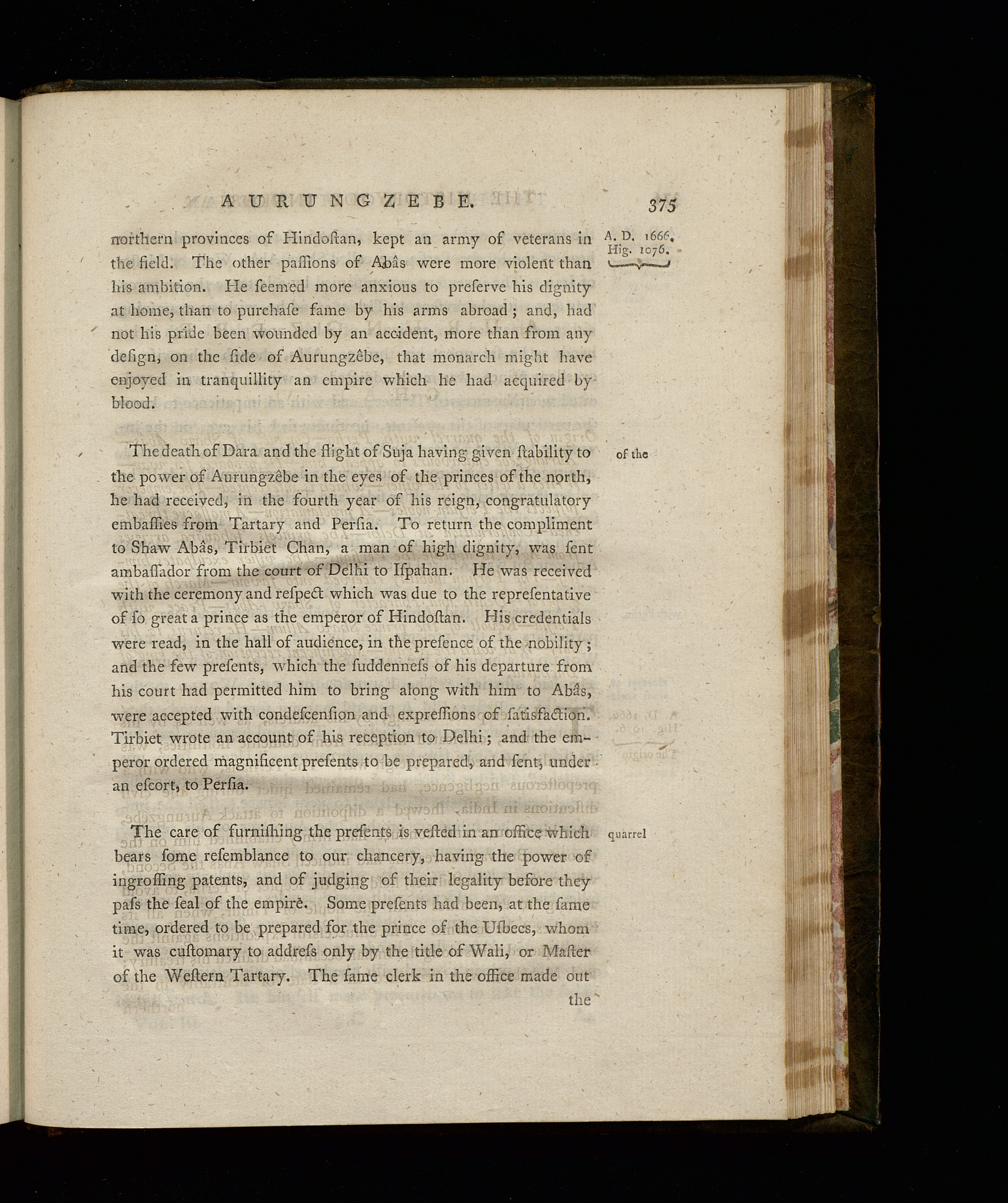 AURUNGZEBE. 375

A. D. 1666. Hig. 1076.

northern provinces of Hindoſtan, kept an army of veterans in the field. The other paſſions of Abâs were more violent than his ambition. He ſeemed more anxious to preſerve his dignity at home, than to purchaſe fame by his arms abroad; and, had not his pride been wounded by an accident, more than from any deſign, on the ſide of Aurungzêbe, that monarch might have enjoyed in tranquillity an empire which he had acquired by blood.

of the

The death of Dara and the flight of Suja having given ſtability to the power of Aurungzêbe in the eyes of the princes of the north, he had received, in the fourth year of his reign, congratulatory embaſſies from Tartary and Perſia. To return the compliment to Shaw Abâs, Tirbiet Chan, a man of high dignity, was ſent ambaſſador from the court of Delhi to Iſpahan. He was received with the ceremony and reſpect which was due to the repreſentative of ſo great a prince as the emperor of Hindoſtan. His credentials were read, in the hall of audience, in the preſence of the nobility; and the few preſents, which the ſuddenneſs of his departure from his court had permitted him to bring along with him to Abâs, were accepted with condeſcenſion and expreſſions of ſatisfaction. Tirbiet wrote an account of his reception to Delhi; and the emperor ordered magnificent preſents to be prepared, and ſent, under an eſcort, to Perſia.

quarrel

The care of furniſhing the preſents is veſted in an office which bears ſome reſemblance to our chancery, having the power of ingroſſing patents, and of judging of their legality before they paſs the ſeal of the empire. Some preſents had been, at the ſame time, ordered to be prepared for the prince of the Uſbecs, whom it was cuſtomary to addreſs only by the title of Wali, or Maſter of the Weſtern Tartary. The ſame clerk in the office made out the